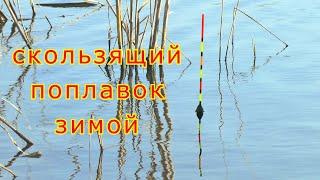 скользящий
поплавок
зимой